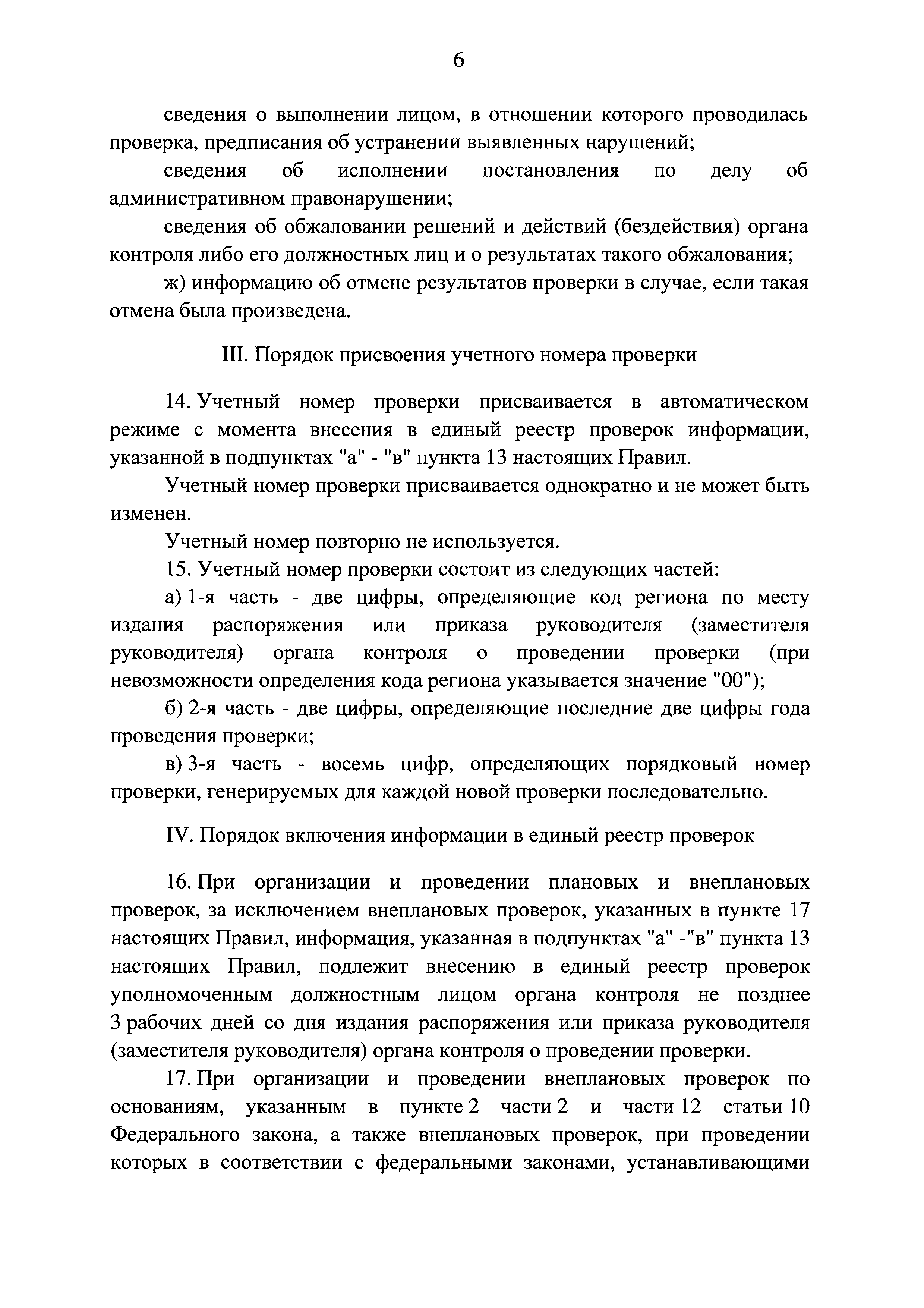 6

сведения о выполнении лицом, в отношении которого проводилась проверка, предписания об устранении выявленных нарушений;

сведения об исполнении постановления по делу об административном правонарушении;

сведения об обжаловании решений и действий (бездействия) органа контроля либо его должностных лиц и о результатах такого обжалования;

ж) информацию об отмене результатов проверки в случае, если такая отмена была произведена.

III. Порядок присвоения учетного номера проверки

14. Учетный номер проверки присваивается в автоматическом режиме с момента внесения в единый реестр проверок информации, указанной в подпунктах "а" - "в" пункта 13 настоящих Правил.

Учетный номер проверки присваивается однократно и не может быть изменен.

Учетный номер повторно не используется.

15. Учетный номер проверки состоит из следующих частей:

а) 1-я часть - две цифры, определяющие код региона по месту издания распоряжения или приказа руководителя (заместителя руководителя) органа контроля о проведении проверки (при невозможности определения кода региона указывается значение "00");

б) 2-я часть - две цифры, определяющие последние две цифры года проведения проверки;

в) 3-я часть - восемь цифр, определяющих порядковый номер проверки, генерируемых для каждой новой проверки последовательно.

IV. Порядок включения информации в единый реестр проверок

16. При организации и проведении плановых и внеплановых проверок, за исключением внеплановых проверок, указанных в пункте 17 настоящих Правил, информация, указанная в подпунктах "а" -"в" пункта 13 настоящих Правил, подлежит внесению в единый реестр проверок уполномоченным должностным лицом органа контроля не позднее 3 рабочих дней со дня издания распоряжения или приказа руководителя (заместителя руководителя) органа контроля о проведении проверки.

17. При организации и проведении внеплановых проверок по основаниям, указанным в пункте 2 части 2 и части 12 статьи 10 Федерального закона, а также внеплановых проверок, при проведении которых в соответствии с федеральными законами, устанавливающими